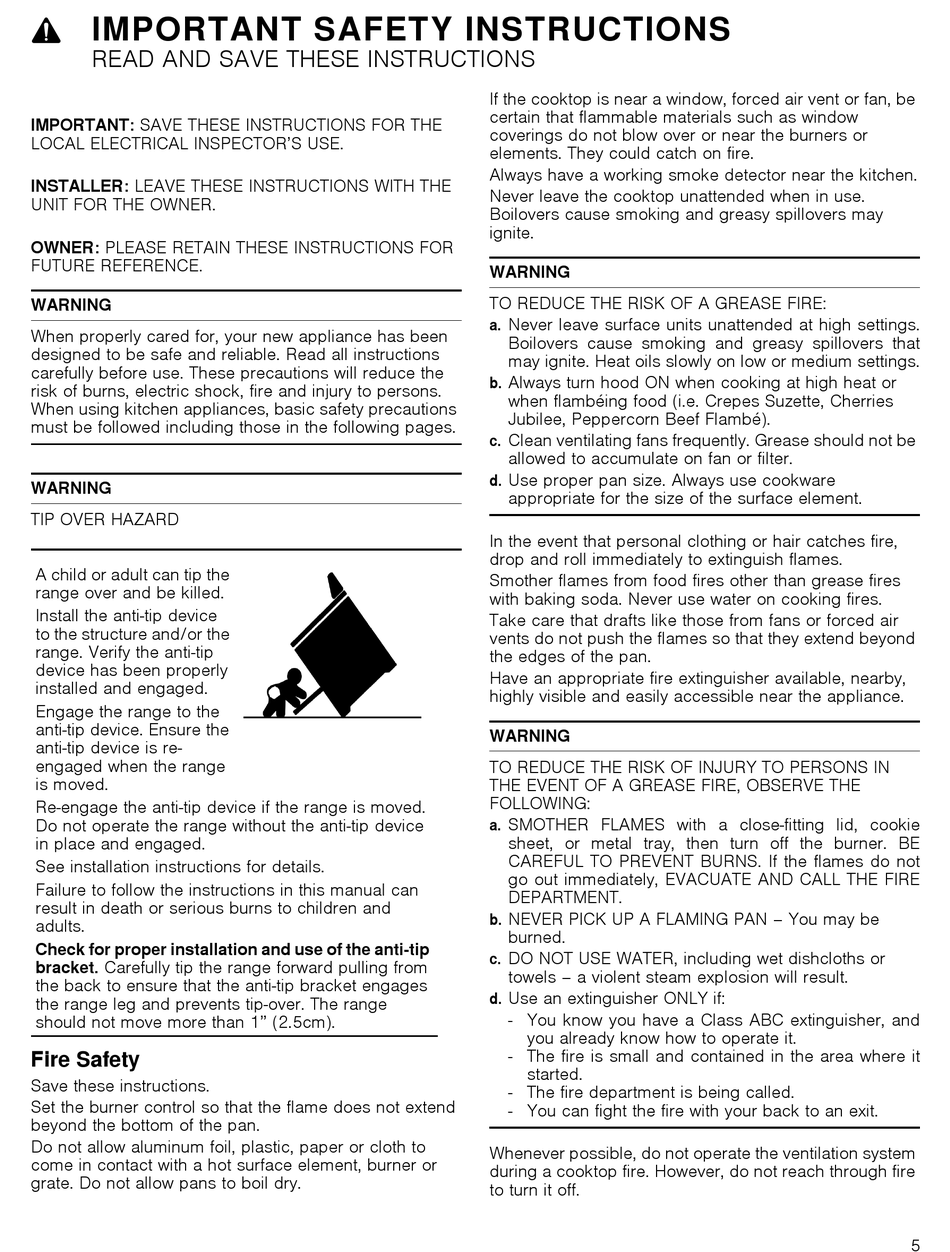 IMPORTANT SAFETY INSTRUCTIONS
READ AND SAVE THESE INSTRUCTIONS

IMPORTANT: SAVE THESE INSTRUCTIONS FOR THE LOCAL ELECTRICAL INSPECTOR'S USE.

INSTALLER: LEAVE THESE INSTRUCTIONS WITH THE UNIT FOR THE OWNER.

OWNER: PLEASE RETAIN THESE INSTRUCTIONS FOR FUTURE REFERENCE.

WARNING

When properly cared for, your new appliance has been designed to be safe and reliable. Read all instructions carefully before use. These precautions will reduce the risk of burns, electric shock, fire and injury to persons. When using kitchen appliances, basic safety precautions must be followed including those in the following pages.

WARNING

TIP OVER HAZARD

A child or adult can tip the range over and be killed.

Install the anti-tip device to the structure and/or the range. Verify the anti-tip device has been properly installed and engaged.

Engage the range to the anti-tip device. Ensure the anti-tip device is re-engaged when the range is moved.

Re-engage the anti-tip device if the range is moved. Do not operate the range without the anti-tip device in place and engaged.

See installation instructions for details.

Failure to follow the instructions in this manual can result in death or serious burns to children and adults.

Check for proper installation and use of the anti-tip bracket. Carefully tip the range forward pulling from the back to ensure that the anti-tip bracket engages the range leg and prevents tip-over. The range should not move more than 1" (2.5cm).

Fire Safety

Save these instructions.

Set the burner control so that the flame does not extend beyond the bottom of the pan.

Do not allow aluminum foil, plastic, paper or cloth to come in contact with a hot surface element, burner or grate. Do not allow pans to boil dry.

If the cooktop is near a window, forced air vent or fan, be certain that flammable materials such as window coverings do not blow over or near the burners or elements. They could catch on fire.

Always have a working smoke detector near the kitchen.

Never leave the cooktop unattended when in use. Boilovers cause smoking and greasy spillovers may ignite.

WARNING

TO REDUCE THE RISK OF A GREASE FIRE:

a. Never leave surface units unattended at high settings. Boilovers cause smoking and greasy spillovers that may ignite. Heat oils slowly on low or medium settings.

b. Always turn hood ON when cooking at high heat or when flambéing food (i.e. Crepes Suzette, Cherries Jubilee, Peppercorn Beef Flambé).

c. Clean ventilating fans frequently. Grease should not be allowed to accumulate on fan or filter.

d. Use proper pan size. Always use cookware appropriate for the size of the surface element.

In the event that personal clothing or hair catches fire, drop and roll immediately to extinguish flames.

Smother flames from food fires other than grease fires with baking soda. Never use water on cooking fires.

Take care that drafts like those from fans or forced air vents do not push the flames so that they extend beyond the edges of the pan.

Have an appropriate fire extinguisher available, nearby, highly visible and easily accessible near the appliance.

WARNING

TO REDUCE THE RISK OF INJURY TO PERSONS IN THE EVENT OF A GREASE FIRE, OBSERVE THE FOLLOWING:

a. SMOTHER FLAMES with a close-fitting lid, cookie sheet, or metal tray, then turn off the burner. BE CAREFUL TO PREVENT BURNS. If the flames do not go out immediately, EVACUATE AND CALL THE FIRE DEPARTMENT.

b. NEVER PICK UP A FLAMING PAN – You may be burned.

c. DO NOT USE WATER, including wet dishcloths or towels – a violent steam explosion will result.

d. Use an extinguisher ONLY if:
- You know you have a Class ABC extinguisher, and you already know how to operate it.
- The fire is small and contained in the area where it started.
- The fire department is being called.
- You can fight the fire with your back to an exit.

Whenever possible, do not operate the ventilation system during a cooktop fire. However, do not reach through fire to turn it off.

5